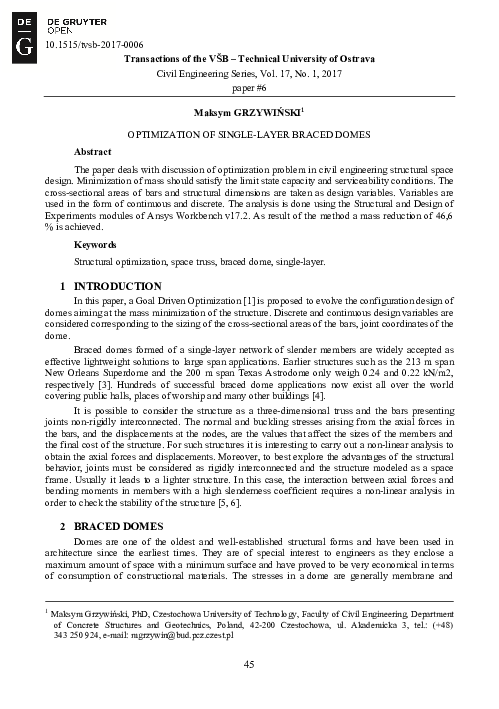 DE G

DE GRUYTER
OPEN

10.1515/tvsb-2017-0006

Transactions of the VŠB – Technical University of Ostrava

Civil Engineering Series, Vol. 17, No. 1, 2017

paper #6

Maksym GRZYWIŃSKI$^1$

OPTIMIZATION OF SINGLE-LAYER BRACED DOMES

Abstract

The paper deals with discussion of optimization problem in civil engineering structural space design. Minimization of mass should satisfy the limit state capacity and serviceability conditions. The cross-sectional areas of bars and structural dimensions are taken as design variables. Variables are used in the form of continuous and discrete. The analysis is done using the Structural and Design of Experiments modules of Ansys Workbench v17.2. As result of the method a mass reduction of 46,6 % is achieved.

Keywords

Structural optimization, space truss, braced dome, single-layer.

1 INTRODUCTION

In this paper, a Goal Driven Optimization [1] is proposed to evolve the configuration design of domes aiming at the mass minimization of the structure. Discrete and continuous design variables are considered corresponding to the sizing of the cross-sectional areas of the bars, joint coordinates of the dome.

Braced domes formed of a single-layer network of slender members are widely accepted as effective lightweight solutions to large span applications. Earlier structures such as the 213 m span New Orleans Superdome and the 200 m span Texas Astrodome only weigh 0.24 and 0.22 kN/m2, respectively [3]. Hundreds of successful braced dome applications now exist all over the world covering public halls, places of worship and many other buildings [4].

It is possible to consider the structure as a three-dimensional truss and the bars presenting joints non-rigidly interconnected. The normal and buckling stresses arising from the axial forces in the bars, and the displacements at the nodes, are the values that affect the sizes of the members and the final cost of the structure. For such structures it is interesting to carry out a non-linear analysis to obtain the axial forces and displacements. Moreover, to best explore the advantages of the structural behavior, joints must be considered as rigidly interconnected and the structure modeled as a space frame. Usually it leads to a lighter structure. In this case, the interaction between axial forces and bending moments in members with a high slenderness coefficient requires a non-linear analysis in order to check the stability of the structure [5, 6].

2 BRACED DOMES

Domes are one of the oldest and well-established structural forms and have been used in architecture since the earliest times. They are of special interest to engineers as they enclose a maximum amount of space with a minimum surface and have proved to be very economical in terms of consumption of constructional materials. The stresses in a dome are generally membrane and

$^1$ Maksym Grzywiński, PhD, Czestochowa University of Technology, Faculty of Civil Engineering, Department of Concrete Structures and Geotechnics, Poland, 42-200 Czestochowa, ul. Akademicka 3, tel.: (+48) 343 250 924, e-mail: mgrzywin@bud.pcz.czest.pl

45